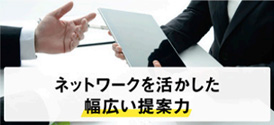 ネットワークを活かした
幅広い提案力